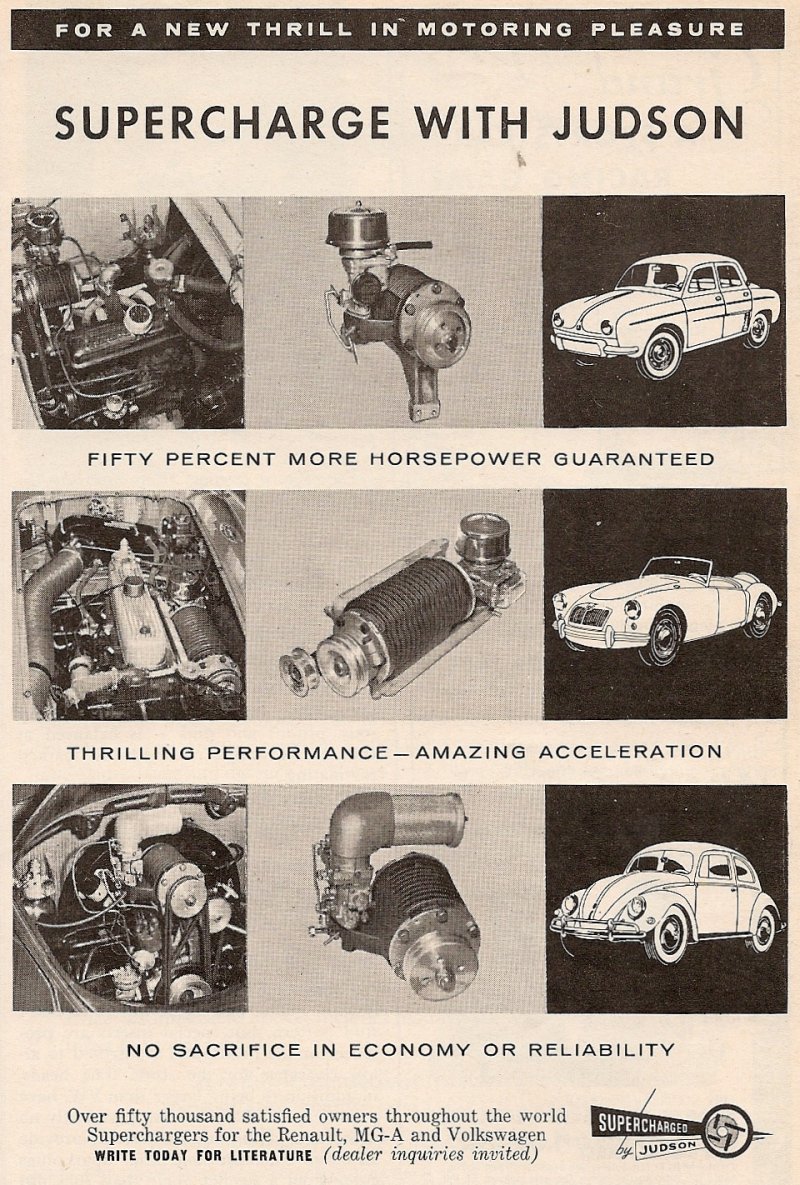 FOR A NEW THRILL IN MOTORING PLEASURE

SUPERCHARGE WITH JUDSON

FIFTY PERCENT MORE HORSEPOWER GUARANTEED

THRILLING PERFORMANCE—AMAZING ACCELERATION

NO SACRIFICE IN ECONOMY OR RELIABILITY

Over fifty thousand satisfied owners throughout the world
Superchargers for the Renault, MG-A and Volkswagen
WRITE TODAY FOR LITERATURE (dealer inquiries invited)

SUPERCHARGED by JUDSON